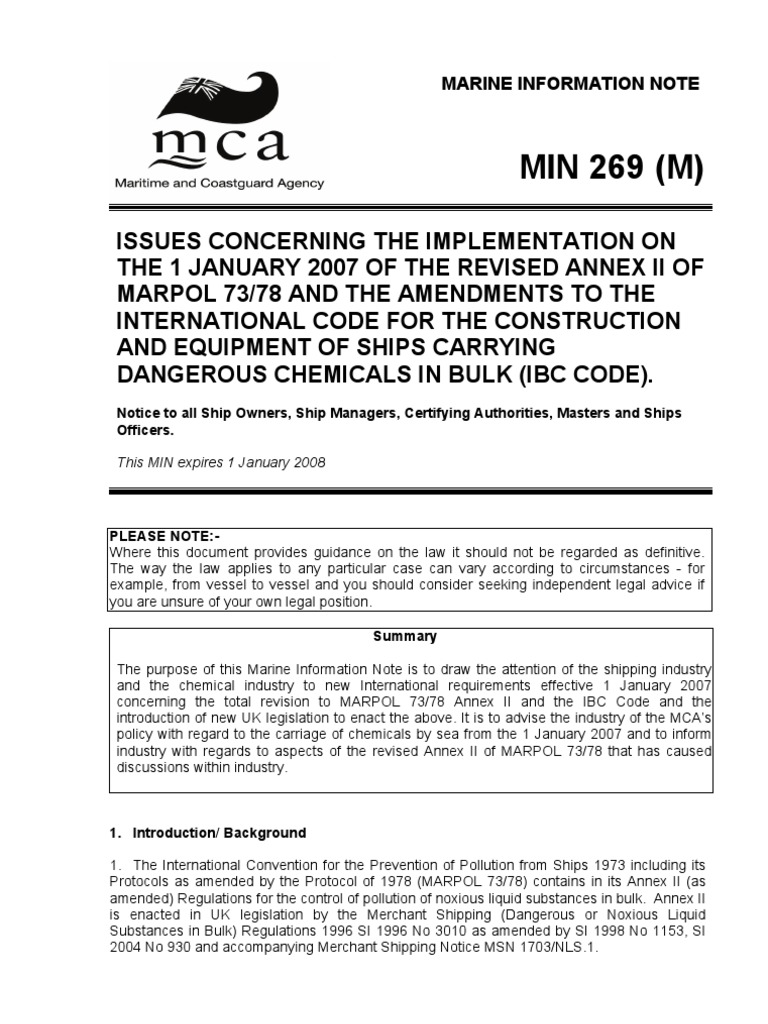 mca
Maritime and Coastguard Agency

MARINE INFORMATION NOTE

MIN 269 (M)

ISSUES CONCERNING THE IMPLEMENTATION ON THE 1 JANUARY 2007 OF THE REVISED ANNEX II OF MARPOL 73/78 AND THE AMENDMENTS TO THE INTERNATIONAL CODE FOR THE CONSTRUCTION AND EQUIPMENT OF SHIPS CARRYING DANGEROUS CHEMICALS IN BULK (IBC CODE).

Notice to all Ship Owners, Ship Managers, Certifying Authorities, Masters and Ships Officers.

This MIN expires 1 January 2008

PLEASE NOTE:-
Where this document provides guidance on the law it should not be regarded as definitive. The way the law applies to any particular case can vary according to circumstances - for example, from vessel to vessel and you should consider seeking independent legal advice if you are unsure of your own legal position.

Summary

The purpose of this Marine Information Note is to draw the attention of the shipping industry and the chemical industry to new International requirements effective 1 January 2007 concerning the total revision to MARPOL 73/78 Annex II and the IBC Code and the introduction of new UK legislation to enact the above. It is to advise the industry of the MCA's policy with regard to the carriage of chemicals by sea from the 1 January 2007 and to inform industry with regards to aspects of the revised Annex II of MARPOL 73/78 that has caused discussions within industry.

1. Introduction/ Background

1. The International Convention for the Prevention of Pollution from Ships 1973 including its Protocols as amended by the Protocol of 1978 (MARPOL 73/78) contains in its Annex II (as amended) Regulations for the control of pollution of noxious liquid substances in bulk. Annex II is enacted in UK legislation by the Merchant Shipping (Dangerous or Noxious Liquid Substances in Bulk) Regulations 1996 SI 1996 No 3010 as amended by SI 1998 No 1153, SI 2004 No 930 and accompanying Merchant Shipping Notice MSN 1703/NLS.1.